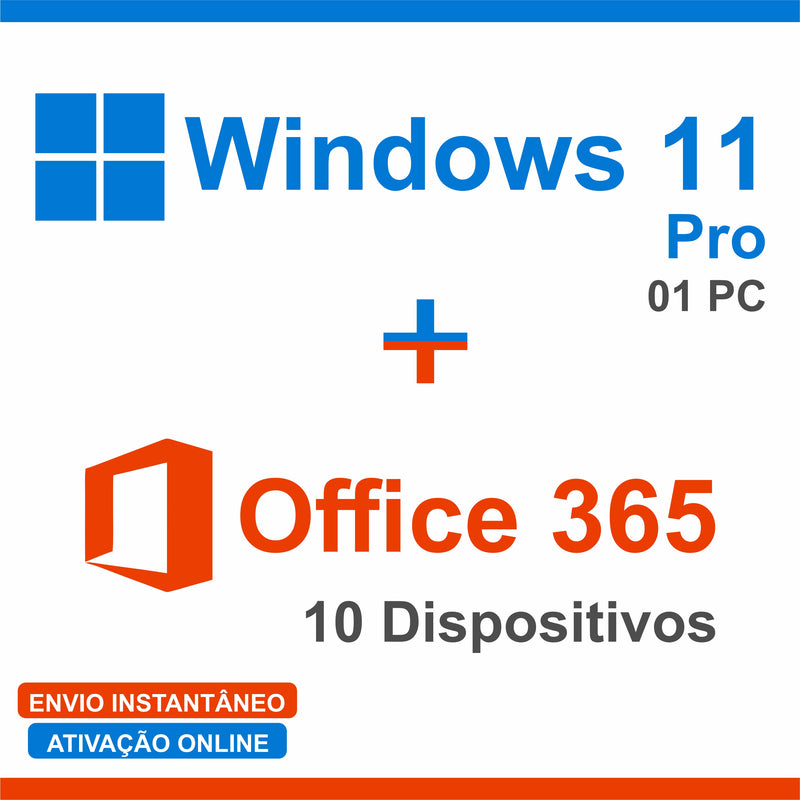 Windows 11
Pro
01 PC

+

Office 365
10 Dispositivos

ENVIO INSTANTÂNEO
ATIVAÇÃO ONLINE